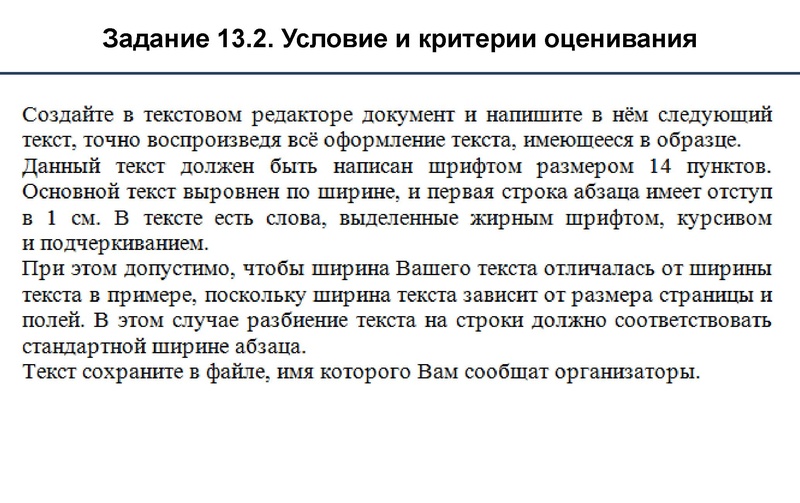 Задание 13.2. Условие и критерии оценивания

Создайте в текстовом редакторе документ и напишите в нём следующий текст, точно воспроизведя всё оформление текста, имеющееся в образце.
Данный текст должен быть написан шрифтом размером 14 пунктов. Основной текст выровнен по ширине, и первая строка абзаца имеет отступ в 1 см. В тексте есть слова, выделенные жирным шрифтом, курсивом и подчеркиванием.
При этом допустимо, чтобы ширина Вашего текста отличалась от ширины текста в примере, поскольку ширина текста зависит от размера страницы и полей. В этом случае разбиение текста на строки должно соответствовать стандартной ширине абзаца.
Текст сохраните в файле, имя которого Вам сообщат организаторы.